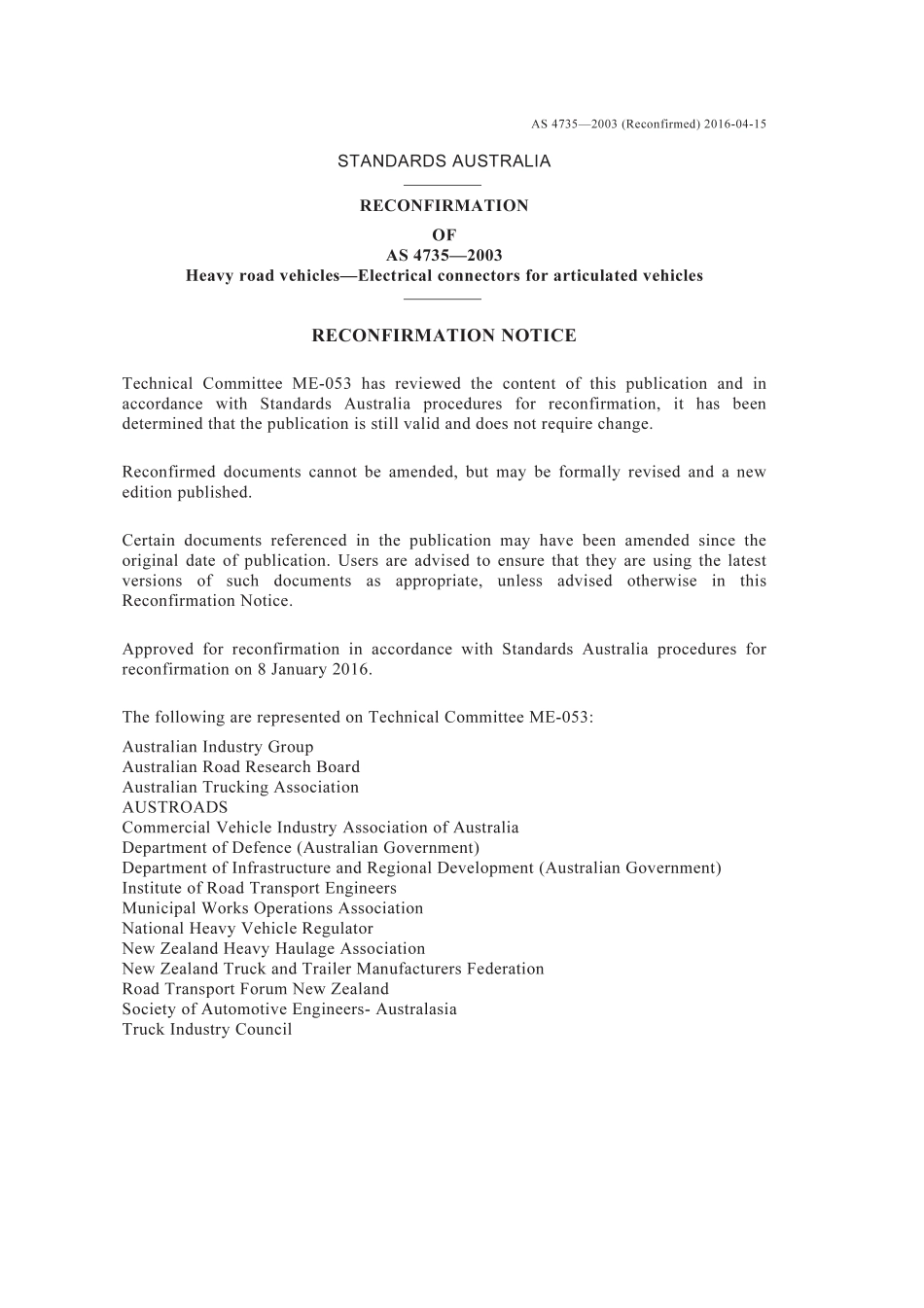 AS 4735—2003 (Reconfirmed) 2016-04-15

STANDARDS AUSTRALIA

RECONFIRMATION
OF
AS 4735—2003
Heavy road vehicles—Electrical connectors for articulated vehicles

RECONFIRMATION NOTICE

Technical Committee ME-053 has reviewed the content of this publication and in accordance with Standards Australia procedures for reconfirmation, it has been determined that the publication is still valid and does not require change.

Reconfirmed documents cannot be amended, but may be formally revised and a new edition published.

Certain documents referenced in the publication may have been amended since the original date of publication. Users are advised to ensure that they are using the latest versions of such documents as appropriate, unless advised otherwise in this Reconfirmation Notice.

Approved for reconfirmation in accordance with Standards Australia procedures for reconfirmation on 8 January 2016.

The following are represented on Technical Committee ME-053:

Australian Industry Group
Australian Road Research Board
Australian Trucking Association
AUSTROADS
Commercial Vehicle Industry Association of Australia
Department of Defence (Australian Government)
Department of Infrastructure and Regional Development (Australian Government)
Institute of Road Transport Engineers
Municipal Works Operations Association
National Heavy Vehicle Regulator
New Zealand Heavy Haulage Association
New Zealand Truck and Trailer Manufacturers Federation
Road Transport Forum New Zealand
Society of Automotive Engineers- Australasia
Truck Industry Council